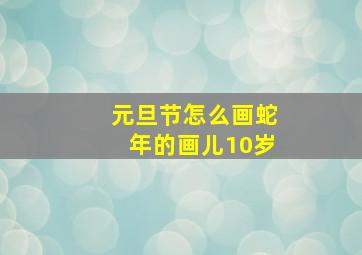 元旦节怎么画蛇年的画儿10岁